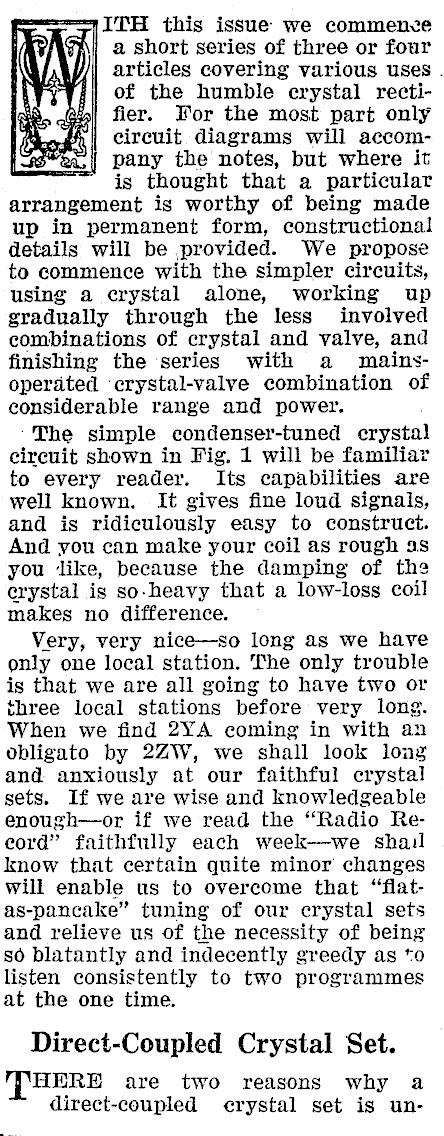 WITH this issue we commence a short series of three or four articles covering various uses of the humble crystal rectifier. For the most part only circuit diagrams will accompany the notes, but where it is thought that a particular arrangement is worthy of being made up in permanent form, constructional details will be provided. We propose to commence with the simpler circuits, using a crystal alone, working up gradually through the less involved combinations of crystal and valve, and finishing the series with a mains-operated crystal-valve combination of considerable range and power.

The simple condenser-tuned crystal circuit shown in Fig. 1 will be familiar to every reader. Its capabilities are well known. It gives fine loud signals, and is ridiculously easy to construct. And you can make your coil as rough as you like, because the damping of the crystal is so heavy that a low-loss coil makes no difference.

Very, very nice—so long as we have only one local station. The only trouble is that we are all going to have two or three local stations before very long. When we find 2YA coming in with an obligato by 2ZW, we shall look long and anxiously at our faithful crystal sets. If we are wise and knowledgeable enough—or if we read the "Radio Record" faithfully each week—we shall know that certain quite minor changes will enable us to overcome that "flat-as-pancake" tuning of our crystal sets and relieve us of the necessity of being so blatantly and indecently greedy as to listen consistently to two programmes at the one time.

Direct-Coupled Crystal Set.

THERE are two reasons why a direct-coupled crystal set is un-